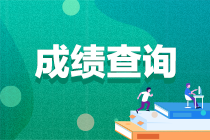 成绩查询